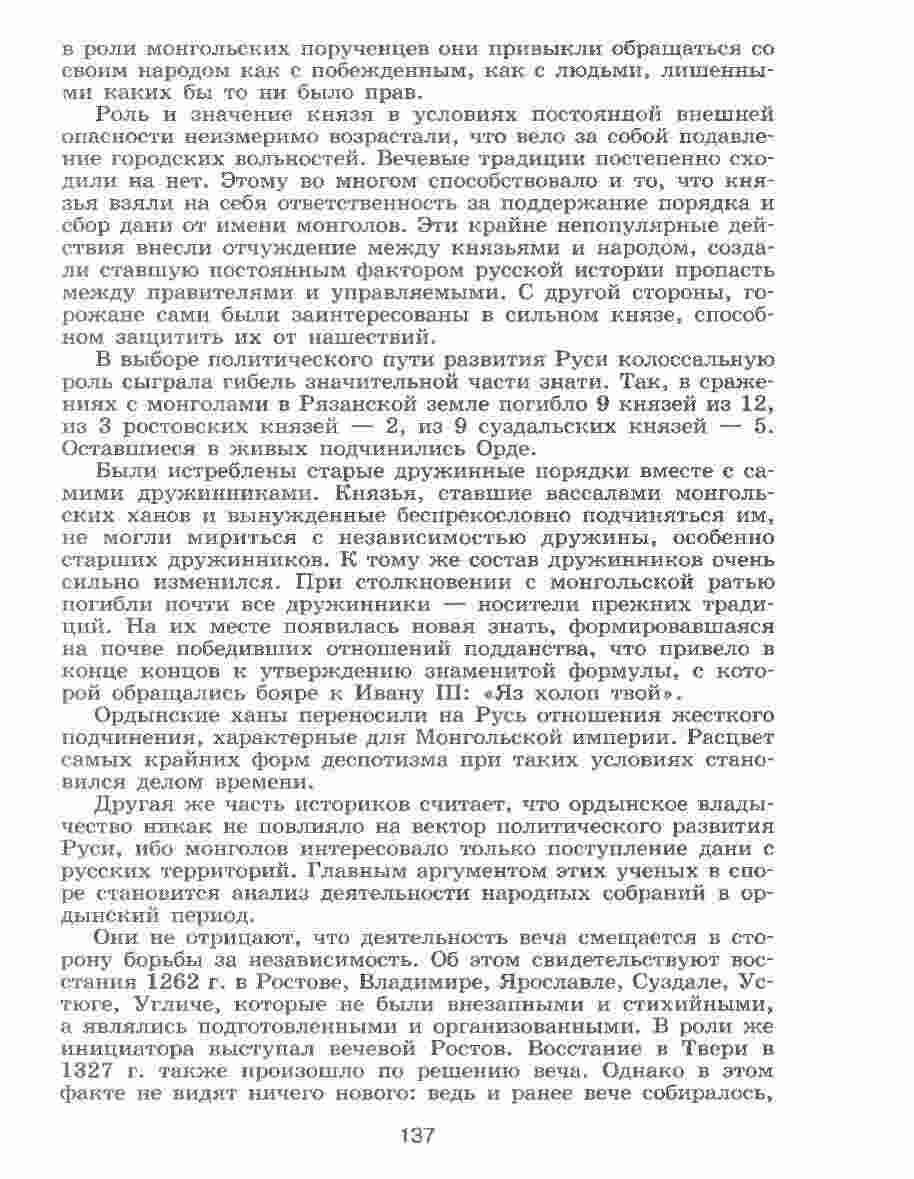 в роли монгольских порученцев они привыкли обращаться со своим народом как с побежденным, как с людьми, лишенными каких бы то ни было прав.

Роль и значение князя в условиях постоянной внешней опасности неизмеримо возрастали, что вело за собой подавление городских вольностей. Вечевые традиции постепенно сходили на нет. Этому во многом способствовало и то, что князья взяли на себя ответственность за поддержание порядка и сбор дани от имени монголов. Эти крайне непопулярные действия внесли отчуждение между князьями и народом, создали ставшую постоянным фактором русской истории пропасть между правителями и управляемыми. С другой стороны, горожане сами были заинтересованы в сильном князе, способном защитить их от нашествий.

В выборе политического пути развития Руси колоссальную роль сыграла гибель значительной части знати. Так, в сражениях с монголами в Рязанской земле погибло 9 князей из 12, из 3 ростовских князей — 2, из 9 суздальских князей — 5. Оставшиеся в живых подчинились Орде.

Были истреблены старые дружинные порядки вместе с самими дружинниками. Князья, ставшие вассалами монгольских ханов и вынужденные беспрекословно подчиняться им, не могли мириться с независимостью дружины, особенно старших дружинников. К тому же состав дружинников очень сильно изменился. При столкновении с монгольской ратью погибли почти все дружинники — носители прежних традиций. На их месте появилась новая знать, формировавшаяся на почве победивших отношений подданства, что привело в конце концов к утверждению знаменитой формулы, с которой обращались бояре к Ивану III: «Яз холоп твой».

Ордынские ханы переносили на Русь отношения жесткого подчинения, характерные для Монгольской империи. Расцвет самых крайних форм деспотизма при таких условиях становился делом времени.

Другая же часть историков считает, что ордынское владычество никак не повлияло на вектор политического развития Руси, ибо монголов интересовало только поступление дани с русских территорий. Главным аргументом этих ученых в споре становится анализ деятельности народных собраний в ордынский период.

Они не отрицают, что деятельность веча смещается в сторону борьбы за независимость. Об этом свидетельствуют восстания 1262 г. в Ростове, Владимире, Ярославле, Суздале, Устюге, Угличе, которые не были внезапными и стихийными, а являлись подготовленными и организованными. В роли же инициатора выступал вечевой Ростов. Восстание в Твери в 1327 г. также произошло по решению веча. Однако в этом факте не видят ничего нового: ведь и ранее вече собиралось,

137